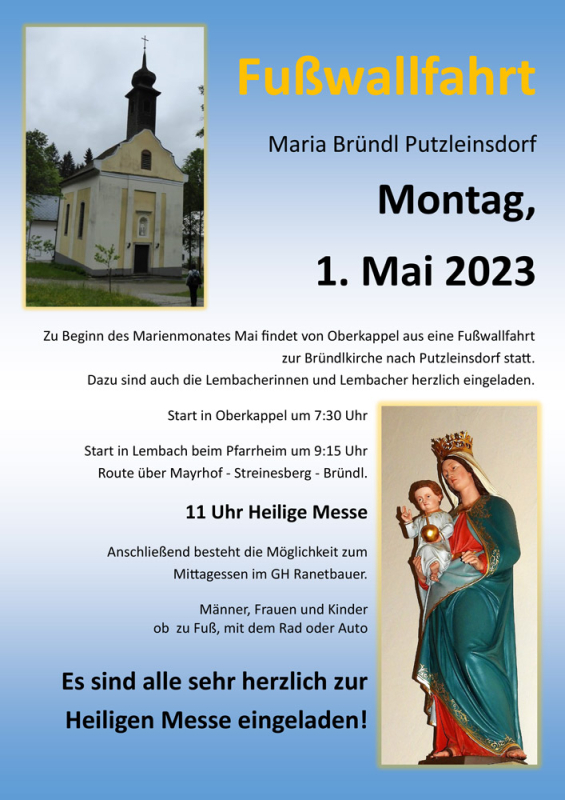 Fußwallfahrt

Maria Bründl Putzleinsdorf

Montag,

1. Mai 2023

Zu Beginn des Marienmonates Mai findet von Oberkappel aus eine Fußwallfahrt zur Bründlkirche nach Putzleinsdorf statt. Dazu sind auch die Lembacherinnen und Lembacher herzlich eingeladen.

Start in Oberkappel um 7:30 Uhr

Start in Lembach beim Pfarrheim um 9:15 Uhr
Route über Mayrhof - Streinesberg - Bründl.

11 Uhr Heilige Messe

Anschließend besteht die Möglichkeit zum Mittagessen im GH Ranetbauer.

Männer, Frauen und Kinder
ob zu Fuß, mit dem Rad oder Auto

Es sind alle sehr herzlich zur Heiligen Messe eingeladen!